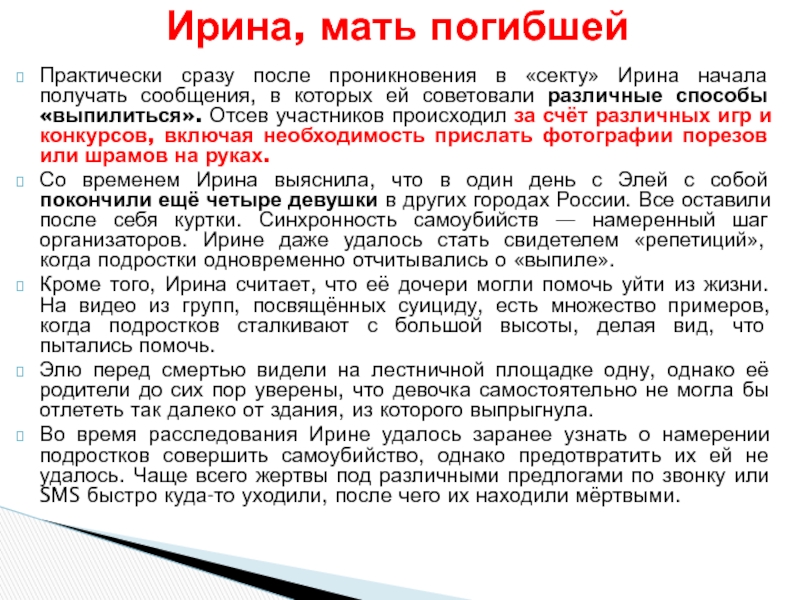 Ирина, мать погибшей

Практически сразу после проникновения в «секту» Ирина начала получать сообщения, в которых ей советовали различные способы «выпилиться». Отсев участников происходил за счёт различных игр и конкурсов, включая необходимость прислать фотографии порезов или шрамов на руках.

Со временем Ирина выяснила, что в один день с Элей с собой покончили ещё четыре девушки в других городах России. Все оставили после себя куртки. Синхронность самоубийств — намеренный шаг организаторов. Ирине даже удалось стать свидетелем «репетиций», когда подростки одновременно отчитывались о «выпиле».

Кроме того, Ирина считает, что её дочери могли помочь уйти из жизни. На видео из групп, посвящённых суициду, есть множество примеров, когда подростков сталкивают с большой высоты, делая вид, что пытались помочь.

Элю перед смертью видели на лестничной площадке одну, однако её родители до сих пор уверены, что девочка самостоятельно не могла бы отлететь так далеко от здания, из которого выпрыгнула.

Во время расследования Ирине удалось заранее узнать о намерении подростков совершить самоубийство, однако предотвратить их ей не удалось. Чаще всего жертвы под различными предлогами по звонку или SMS быстро куда-то уходили, после чего их находили мёртвыми.